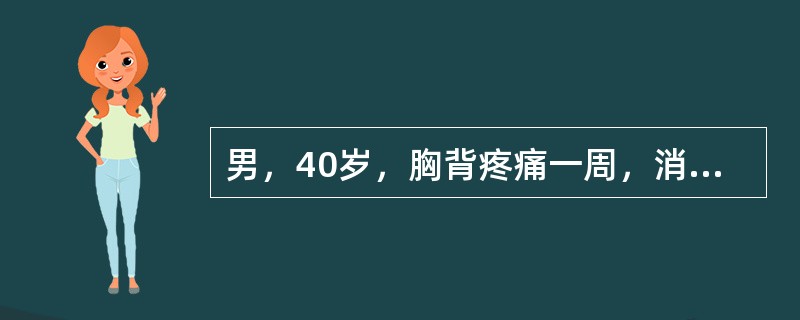 男，40岁，胸背疼痛一周，消...